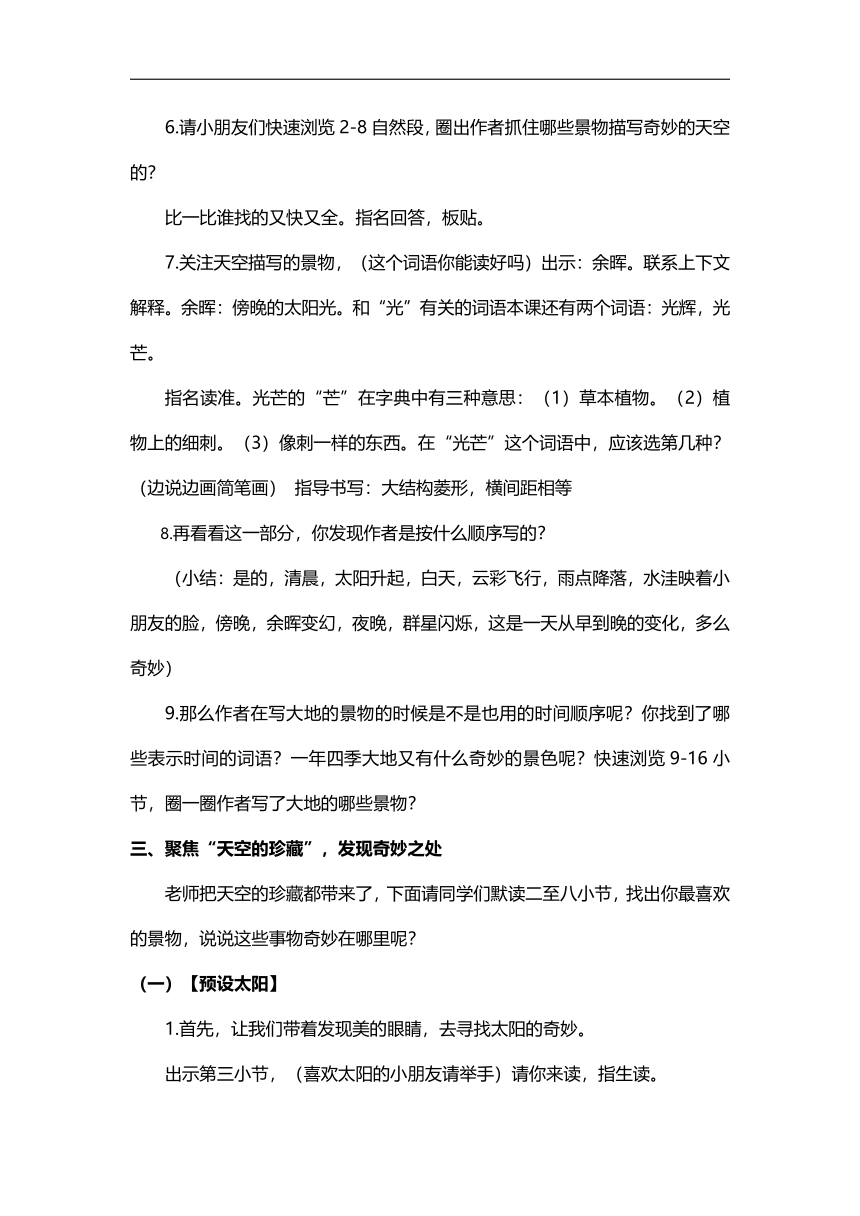 6.请小朋友们快速浏览 2-8 自然段，圈出作者抓住哪些景物描写奇妙的天空的？

比一比谁找的又快又全。指名回答，板贴。

7.关注天空描写的景物，（这个词语你能读好吗）出示：余晖。联系上下文解释。余晖：傍晚的太阳光。和“光”有关的词语本课还有两个词语：光辉，光芒。

指名读准。光芒的“芒”在字典中有三种意思：（1）草本植物。（2）植物上的细刺。（3）像刺一样的东西。在“光芒”这个词语中，应该选第几种？（边说边画简笔画） 指导书写：大结构菱形，横间距相等

8.再看看这一部分，你发现作者是按什么顺序写的？

（小结：是的，清晨，太阳升起，白天，云彩飞行，雨点降落，水洼映着小朋友的脸，傍晚，余晖变幻，夜晚，群星闪烁，这是一天从早到晚的变化，多么奇妙）

9.那么作者在写大地的景物的时候是不是也用的时间顺序呢？你找到了哪些表示时间的词语？一年四季大地又有什么奇妙的景色呢？快速浏览 9-16 小节，圈一圈作者写了大地的哪些景物？

三、聚焦“天空的珍藏”，发现奇妙之处

老师把天空的珍藏都带来了，下面请同学们默读二至八小节，找出你最喜欢的景物，说说这些事物奇妙在哪里呢？

（一）【预设太阳】

1.首先，让我们带着发现美的眼睛，去寻找太阳的奇妙。

出示第三小节，（喜欢太阳的小朋友请举手）请你来读，指生读。